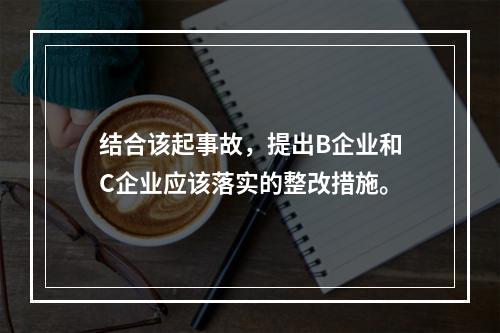 结合该起事故，提出B企业和C企业应该落实的整改措施。